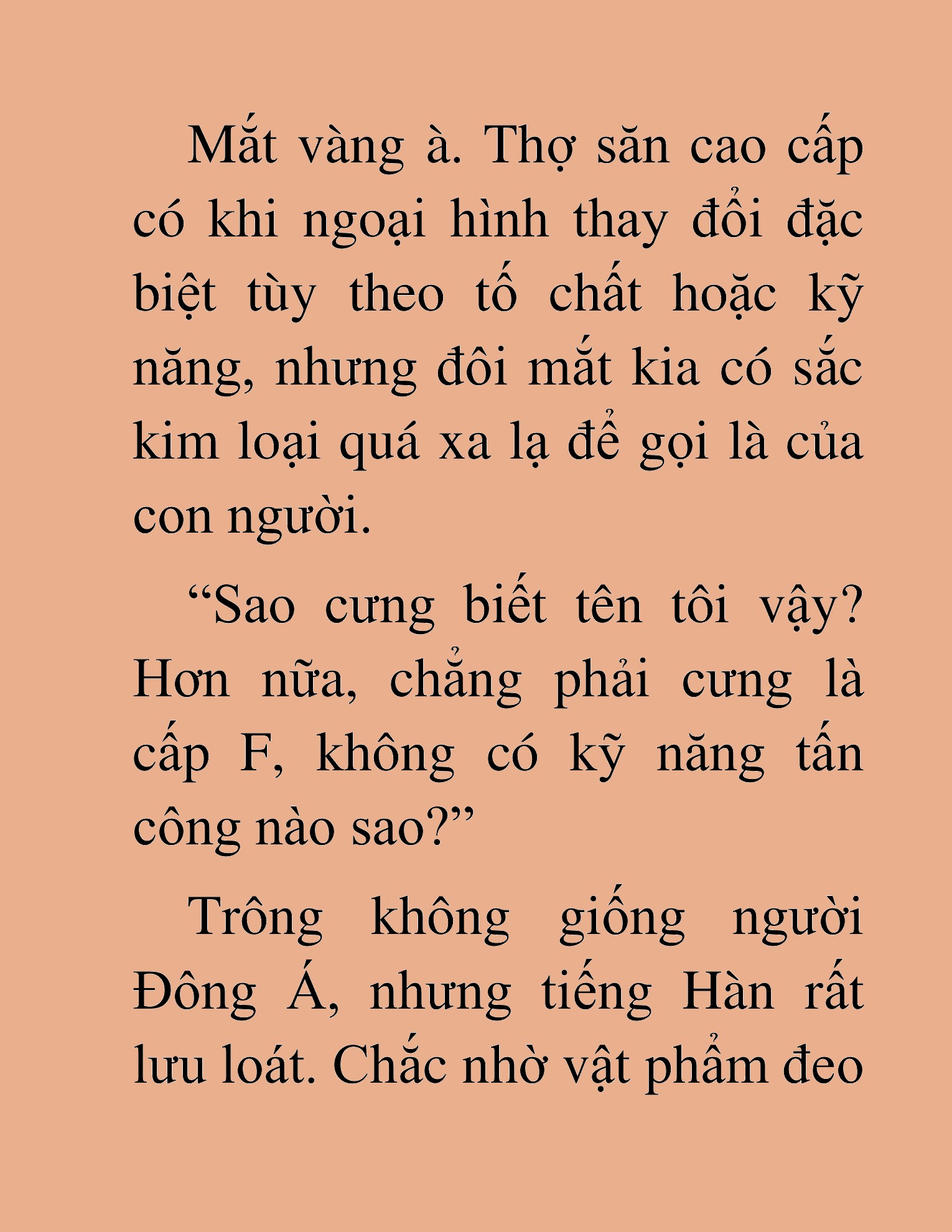 Mắt vàng à. Thợ săn cao cấp có khi ngoại hình thay đổi đặc biệt tùy theo tố chất hoặc kỹ năng, nhưng đôi mắt kia có sắc kim loại quá xa lạ để gọi là của con người.

“Sao cưng biết tên tôi vậy? Hơn nữa, chẳng phải cưng là cấp F, không có kỹ năng tấn công nào sao?”

Trông không giống người Đông Á, nhưng tiếng Hàn rất lưu loát. Chắc nhờ vật phẩm đeo